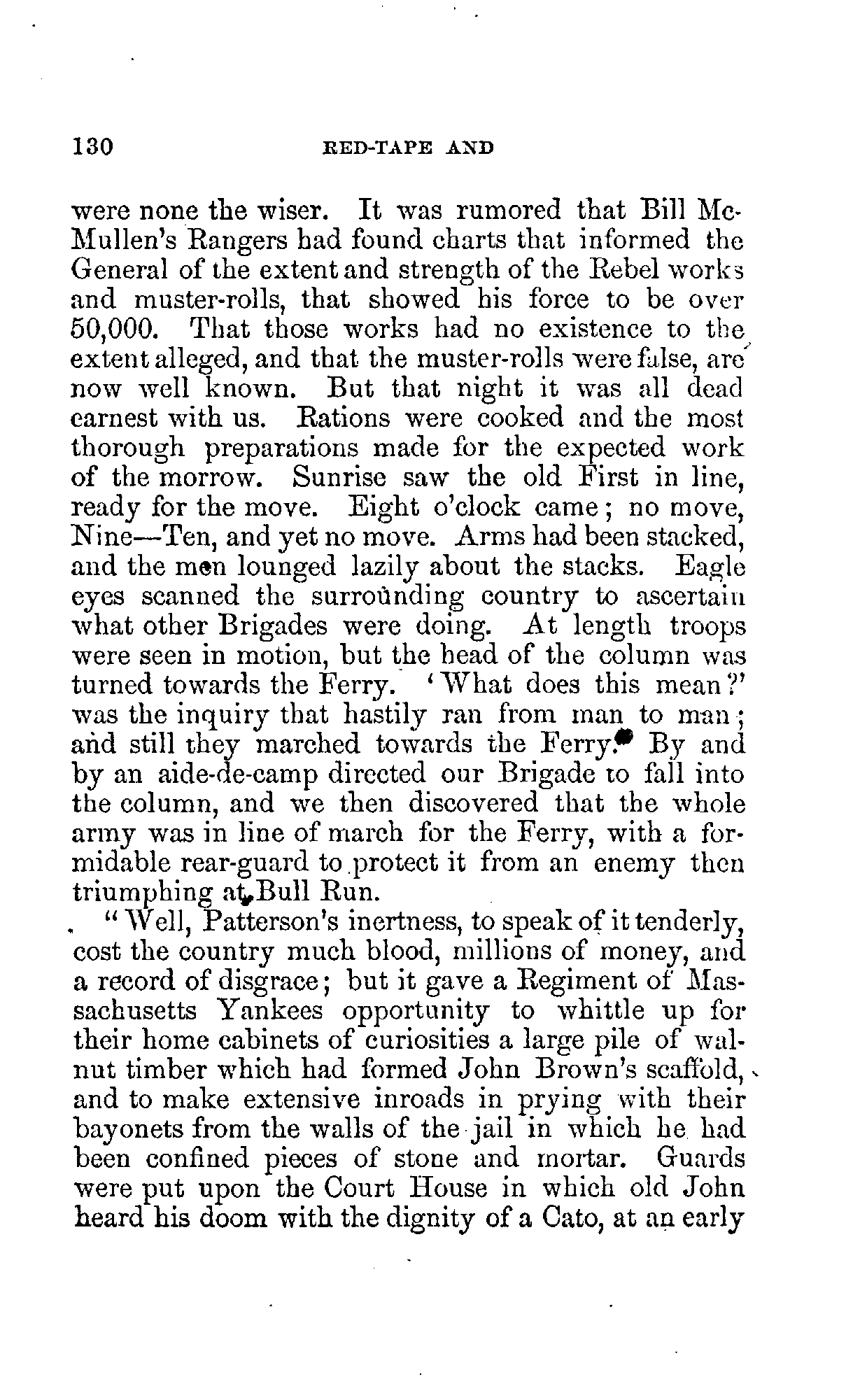 130 RED-TAPE AND

were none the wiser. It was rumored that Bill McMullen's Rangers had found charts that informed the General of the extent and strength of the Rebel works and muster-rolls, that showed his force to be over 50,000. That those works had no existence to the extent alleged, and that the muster-rolls were false, are now well known. But that night it was all dead earnest with us. Rations were cooked and the most thorough preparations made for the expected work of the morrow. Sunrise saw the old First in line, ready for the move. Eight o'clock came; no move, Nine—Ten, and yet no move. Arms had been stacked, and the men lounged lazily about the stacks. Eagle eyes scanned the surrounding country to ascertain what other Brigades were doing. At length troops were seen in motion, but the head of the column was turned towards the Ferry. 'What does this mean?' was the inquiry that hastily ran from man to man; and still they marched towards the Ferry. By and by an aide-de-camp directed our Brigade to fall into the column, and we then discovered that the whole army was in line of march for the Ferry, with a formidable rear-guard to protect it from an enemy then triumphing at Bull Run.

"Well, Patterson's inertness, to speak of it tenderly, cost the country much blood, millions of money, and a record of disgrace; but it gave a Regiment of Massachusetts Yankees opportunity to whittle up for their home cabinets of curiosities a large pile of walnut timber which had formed John Brown's scaffold, and to make extensive inroads in prying with their bayonets from the walls of the jail in which he had been confined pieces of stone and mortar. Guards were put upon the Court House in which old John heard his doom with the dignity of a Cato, at an early